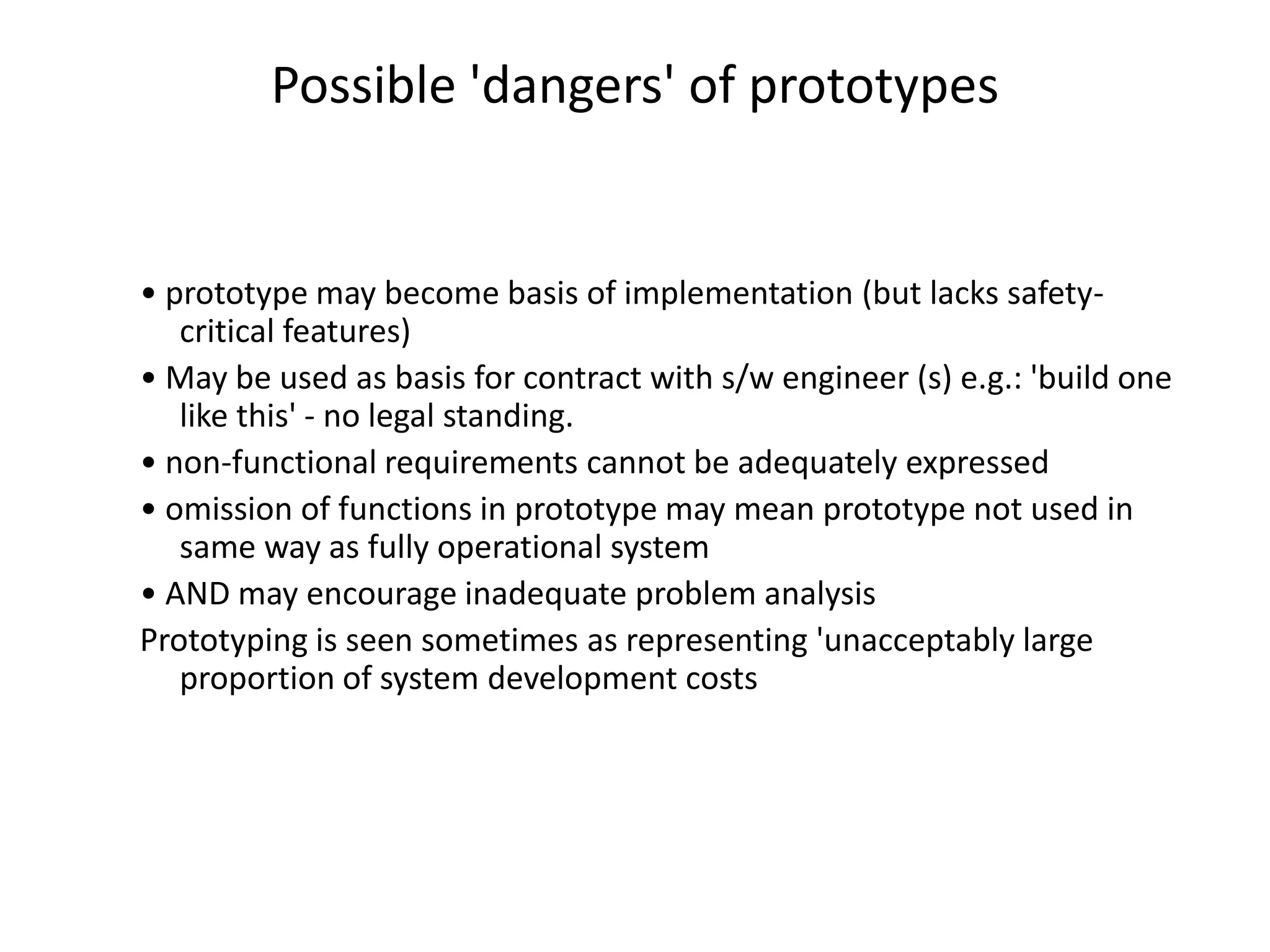 Possible 'dangers' of prototypes

• prototype may become basis of implementation (but lacks safety-critical features)

• May be used as basis for contract with s/w engineer (s) e.g.: 'build one like this' - no legal standing.

• non-functional requirements cannot be adequately expressed

• omission of functions in prototype may mean prototype not used in same way as fully operational system

• AND may encourage inadequate problem analysis

Prototyping is seen sometimes as representing 'unacceptably large proportion of system development costs